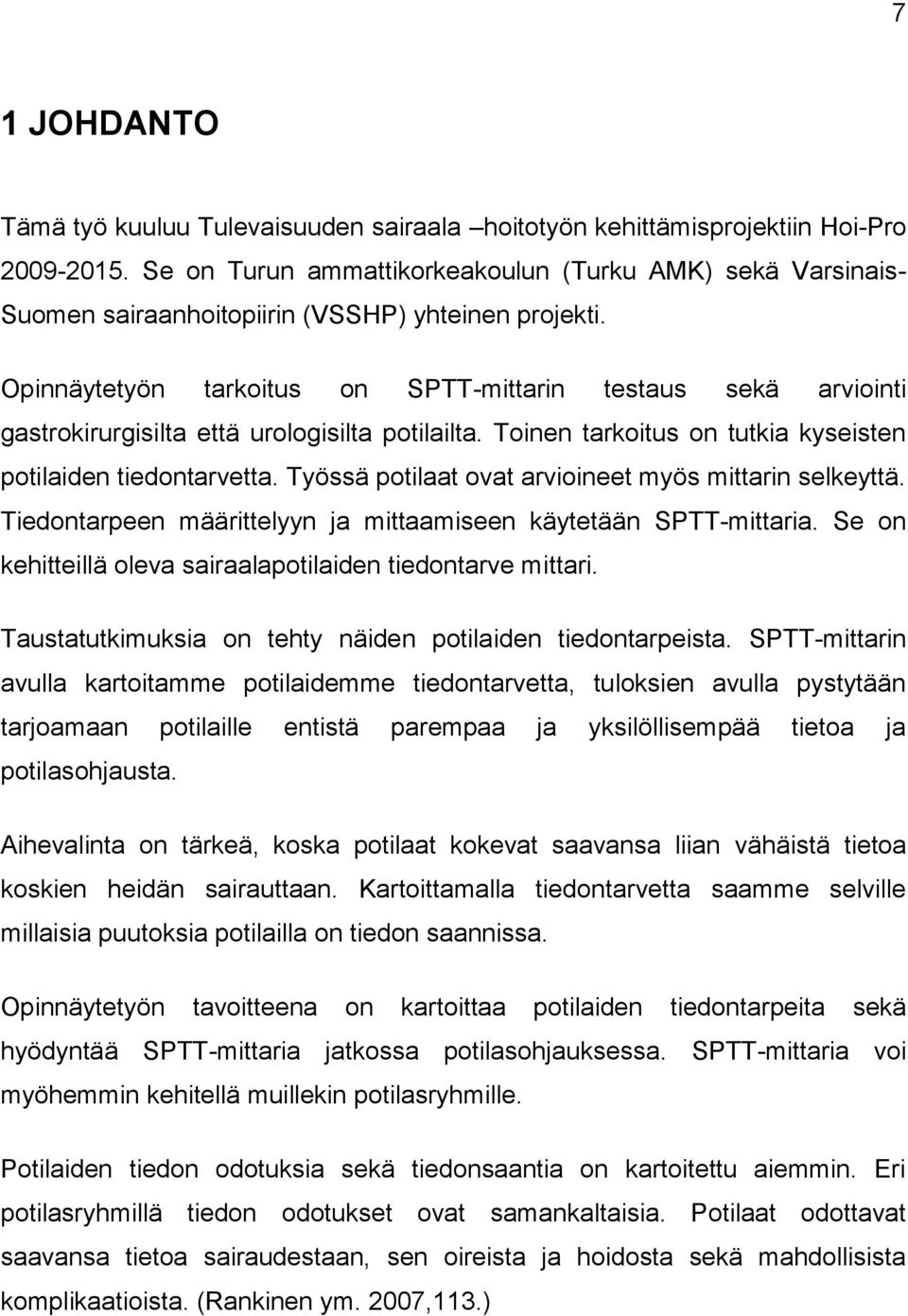 7

1 JOHDANTO

Tämä työ kuuluu Tulevaisuuden sairaala –hoitotyön kehittämisprojektiin Hoi-Pro 2009-2015. Se on Turun ammattikorkeakoulun (Turku AMK) sekä Varsinais-Suomen sairaanhoitopiirin (VSSHP) yhteinen projekti.

Opinnäytetyön tarkoitus on SPTT-mittarin testaus sekä arviointi gastrokirurgisilta että urologisilta potilailta. Toinen tarkoitus on tutkia kyseisten potilaiden tiedontarvetta. Työssä potilaat ovat arvioineet myös mittarin selkeyttä. Tiedontarpeen määrittelyyn ja mittaamiseen käytetään SPTT-mittaria. Se on kehitteillä oleva sairaalapotilaiden tiedontarve mittari.

Taustatutkimuksia on tehty näiden potilaiden tiedontarpeista. SPTT-mittarin avulla kartoitamme potilaidemme tiedontarvetta, tuloksien avulla pystytään tarjoamaan potilaille entistä parempaa ja yksilöllisempää tietoa ja potilasohjausta.

Aihevalinta on tärkeä, koska potilaat kokevat saavansa liian vähäistä tietoa koskien heidän sairauttaan. Kartoittamalla tiedontarvetta saamme selville millaisia puutoksia potilailla on tiedon saannissa.

Opinnäytetyön tavoitteena on kartoittaa potilaiden tiedontarpeita sekä hyödyntää SPTT-mittaria jatkossa potilasohjauksessa. SPTT-mittaria voi myöhemmin kehitellä muillekin potilasryhmille.

Potilaiden tiedon odotuksia sekä tiedonsaantia on kartoitettu aiemmin. Eri potilasryhmillä tiedon odotukset ovat samankaltaisia. Potilaat odottavat saavansa tietoa sairaudestaan, sen oireista ja hoidosta sekä mahdollisista komplikaatioista. (Rankinen ym. 2007,113.)